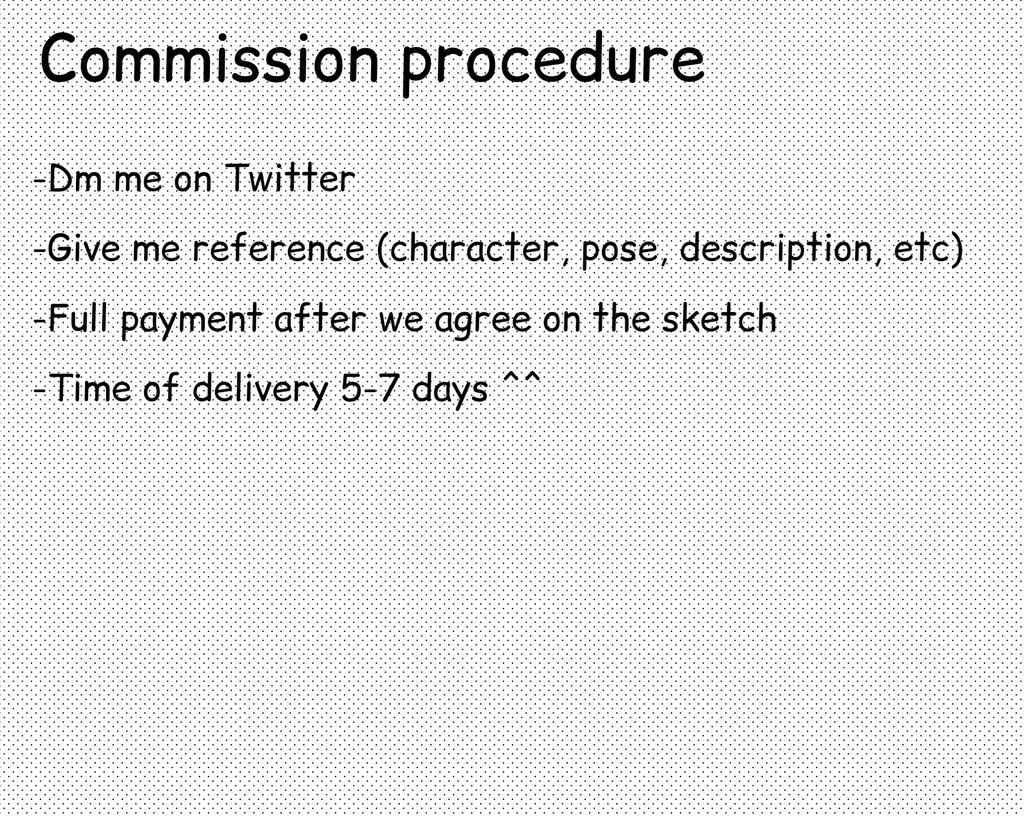 Commission procedure

-Dm me on Twitter

-Give me reference (character, pose, description, etc)

-Full payment after we agree on the sketch

-Time of delivery 5-7 days ^^